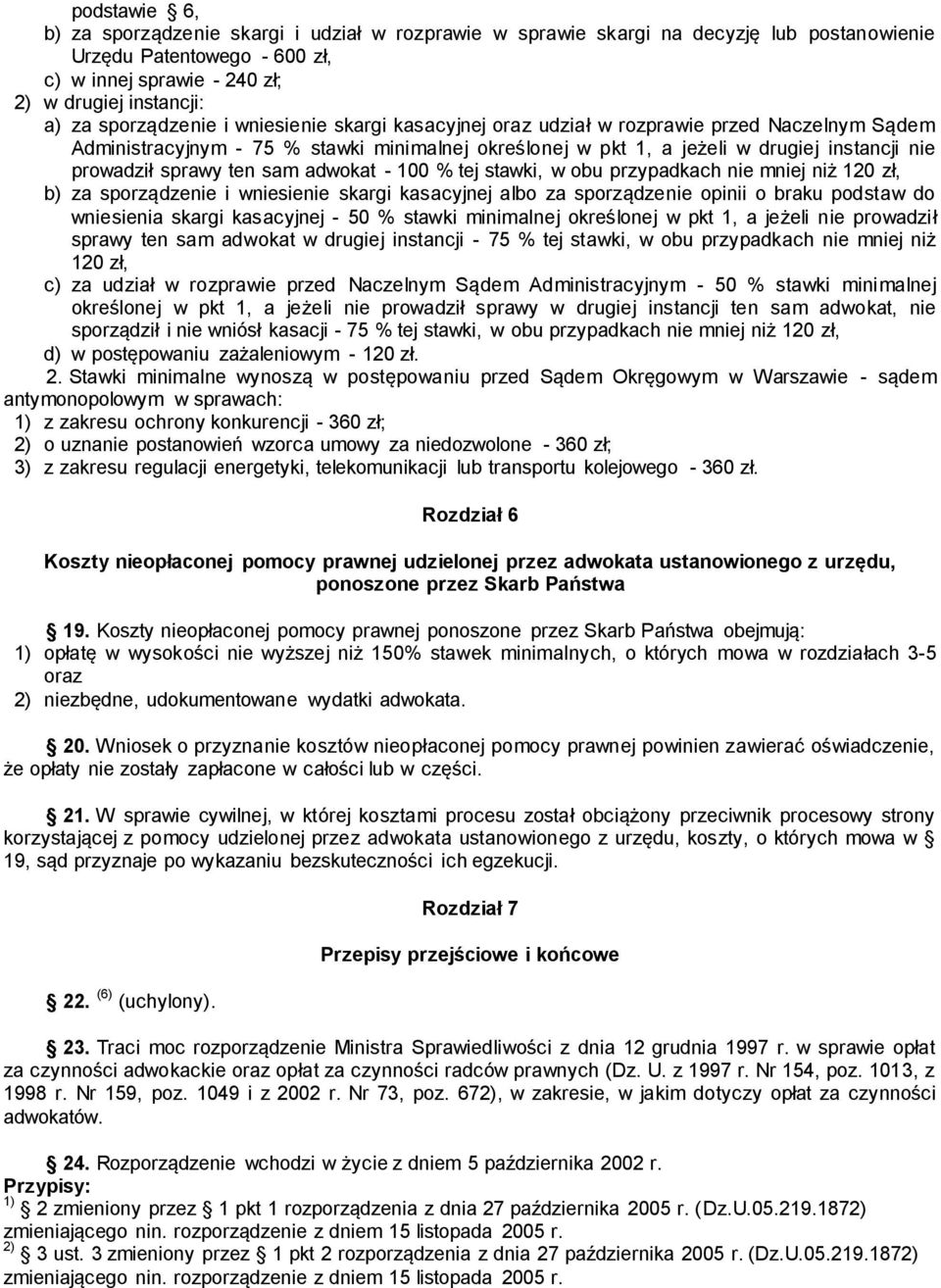 podstawie § 6,
b) za sporządzenie skargi i udział w rozprawie w sprawie skargi na decyzję lub postanowienie Urzędu Patentowego - 600 zł,
c) w innej sprawie - 240 zł;
2) w drugiej instancji:
a) za sporządzenie i wniesienie skargi kasacyjnej oraz udział w rozprawie przed Naczelnym Sądem Administracyjnym - 75 % stawki minimalnej określonej w pkt 1, a jeżeli w drugiej instancji nie prowadził sprawy ten sam adwokat - 100 % tej stawki, w obu przypadkach nie mniej niż 120 zł,
b) za sporządzenie i wniesienie skargi kasacyjnej albo za sporządzenie opinii o braku podstaw do wniesienia skargi kasacyjnej - 50 % stawki minimalnej określonej w pkt 1, a jeżeli nie prowadził sprawy ten sam adwokat w drugiej instancji - 75 % tej stawki, w obu przypadkach nie mniej niż 120 zł,
c) za udział w rozprawie przed Naczelnym Sądem Administracyjnym - 50 % stawki minimalnej określonej w pkt 1, a jeżeli nie prowadził sprawy w drugiej instancji ten sam adwokat, nie sporządził i nie wniósł kasacji - 75 % tej stawki, w obu przypadkach nie mniej niż 120 zł,
d) w postępowaniu zażaleniowym - 120 zł.
2. Stawki minimalne wynoszą w postępowaniu przed Sądem Okręgowym w Warszawie - sądem antymonopolowym w sprawach:
1) z zakresu ochrony konkurencji - 360 zł;
2) o uznanie postanowień wzorca umowy za niedozwolone - 360 zł;
3) z zakresu regulacji energetyki, telekomunikacji lub transportu kolejowego - 360 zł.

Rozdział 6

Koszty nieopłaconej pomocy prawnej udzielonej przez adwokata ustanowionego z urzędu, ponoszone przez Skarb Państwa

§ 19. Koszty nieopłaconej pomocy prawnej ponoszone przez Skarb Państwa obejmują:
1) opłatę w wysokości nie wyższej niż 150% stawek minimalnych, o których mowa w rozdziałach 3-5 oraz
2) niezbędne, udokumentowane wydatki adwokata.

§ 20. Wniosek o przyznanie kosztów nieopłaconej pomocy prawnej powinien zawierać oświadczenie, że opłaty nie zostały zapłacone w całości lub w części.

§ 21. W sprawie cywilnej, w której kosztami procesu został obciążony przeciwnik procesowy strony korzystającej z pomocy udzielonej przez adwokata ustanowionego z urzędu, koszty, o których mowa w § 19, sąd przyznaje po wykazaniu bezskuteczności ich egzekucji.

Rozdział 7

Przepisy przejściowe i końcowe

§ 22. $^{(6)}$ (uchylony).

§ 23. Traci moc rozporządzenie Ministra Sprawiedliwości z dnia 12 grudnia 1997 r. w sprawie opłat za czynności adwokackie oraz opłat za czynności radców prawnych (Dz. U. z 1997 r. Nr 154, poz. 1013, z 1998 r. Nr 159, poz. 1049 i z 2002 r. Nr 73, poz. 672), w zakresie, w jakim dotyczy opłat za czynności adwokatów.

§ 24. Rozporządzenie wchodzi w życie z dniem 5 października 2002 r.
Przypisy:
$^{1)}$ § 2 zmieniony przez § 1 pkt 1 rozporządzenia z dnia 27 października 2005 r. (Dz.U.05.219.1872) zmieniającego nin. rozporządzenie z dniem 15 listopada 2005 r.
$^{2)}$ § 3 ust. 3 zmieniony przez § 1 pkt 2 rozporządzenia z dnia 27 października 2005 r. (Dz.U.05.219.1872) zmieniającego nin. rozporządzenie z dniem 15 listopada 2005 r.